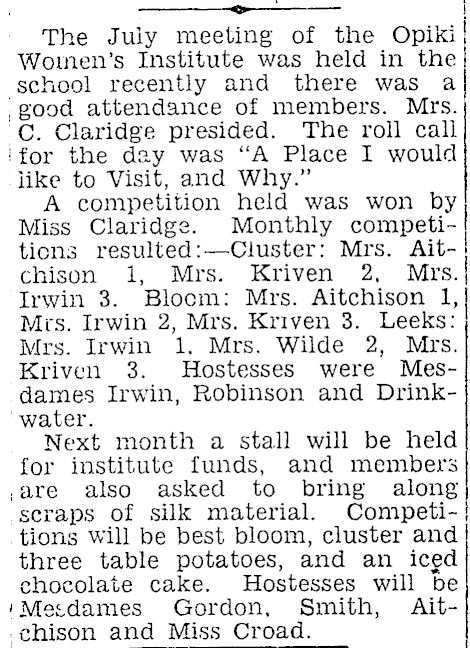 The July meeting of the Opiki Women's Institute was held in the school recently and there was a good attendance of members. Mrs. C. Claridge presided. The roll call for the day was "A Place I would like to Visit, and Why."

A competition held was won by Miss Claridge. Monthly competitions resulted:—Cluster: Mrs. Aitchison 1, Mrs. Kriven 2, Mrs. Irwin 3. Bloom: Mrs. Aitchison 1, Mrs. Irwin 2, Mrs. Kriven 3. Leeks: Mrs. Irwin 1, Mrs. Wilde 2, Mrs. Kriven 3. Hostesses were Mesdames Irwin, Robinson and Drinkwater.

Next month a stall will be held for institute funds, and members are also asked to bring along scraps of silk material. Competitions will be best bloom, cluster and three table potatoes, and an iced chocolate cake. Hostesses will be Mesdames Gordon, Smith, Aitchison and Miss Croad.